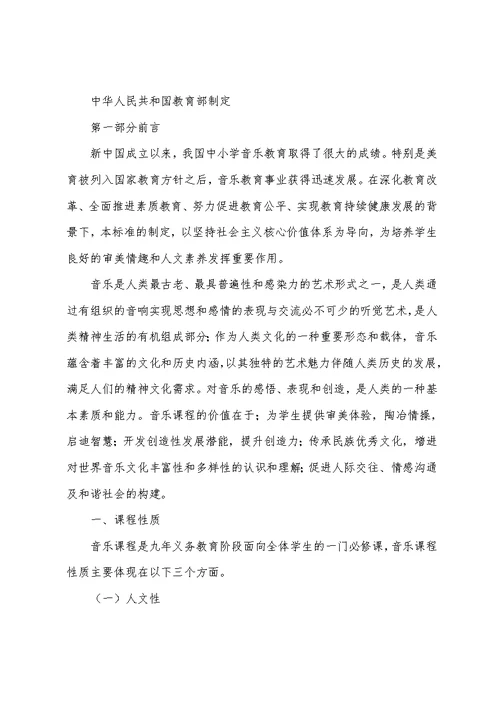 中华人民共和国教育部制定

第一部分前言

新中国成立以来，我国中小学音乐教育取得了很大的成绩。特别是美育被列入国家教育方针之后，音乐教育事业获得迅速发展。在深化教育改革、全面推进素质教育、努力促进教育公平、实现教育持续健康发展的背景下，本标准的制定，以坚持社会主义核心价值体系为导向，为培养学生良好的审美情趣和人文素养发挥重要作用。

音乐是人类最古老、最具普遍性和感染力的艺术形式之一，是人类通过有组织的音响实现思想和感情的表现与交流必不可少的听觉艺术，是人类精神生活的有机组成部分；作为人类文化的一种重要形态和载体，音乐蕴含着丰富的文化和历史内涵，以其独特的艺术魅力伴随人类历史的发展，满足人们的精神文化需求。对音乐的感悟、表现和创造，是人类的一种基本素质和能力。音乐课程的价值在于：为学生提供审美体验，陶冶情操，启迪智慧；开发创造性发展潜能，提升创造力；传承民族优秀文化，增进对世界音乐文化丰富性和多样性的认识和理解；促进人际交往、情感沟通及和谐社会的构建。

一、课程性质

音乐课程是九年义务教育阶段面向全体学生的一门必修课，音乐课程性质主要体现在以下三个方面。

（一）人文性